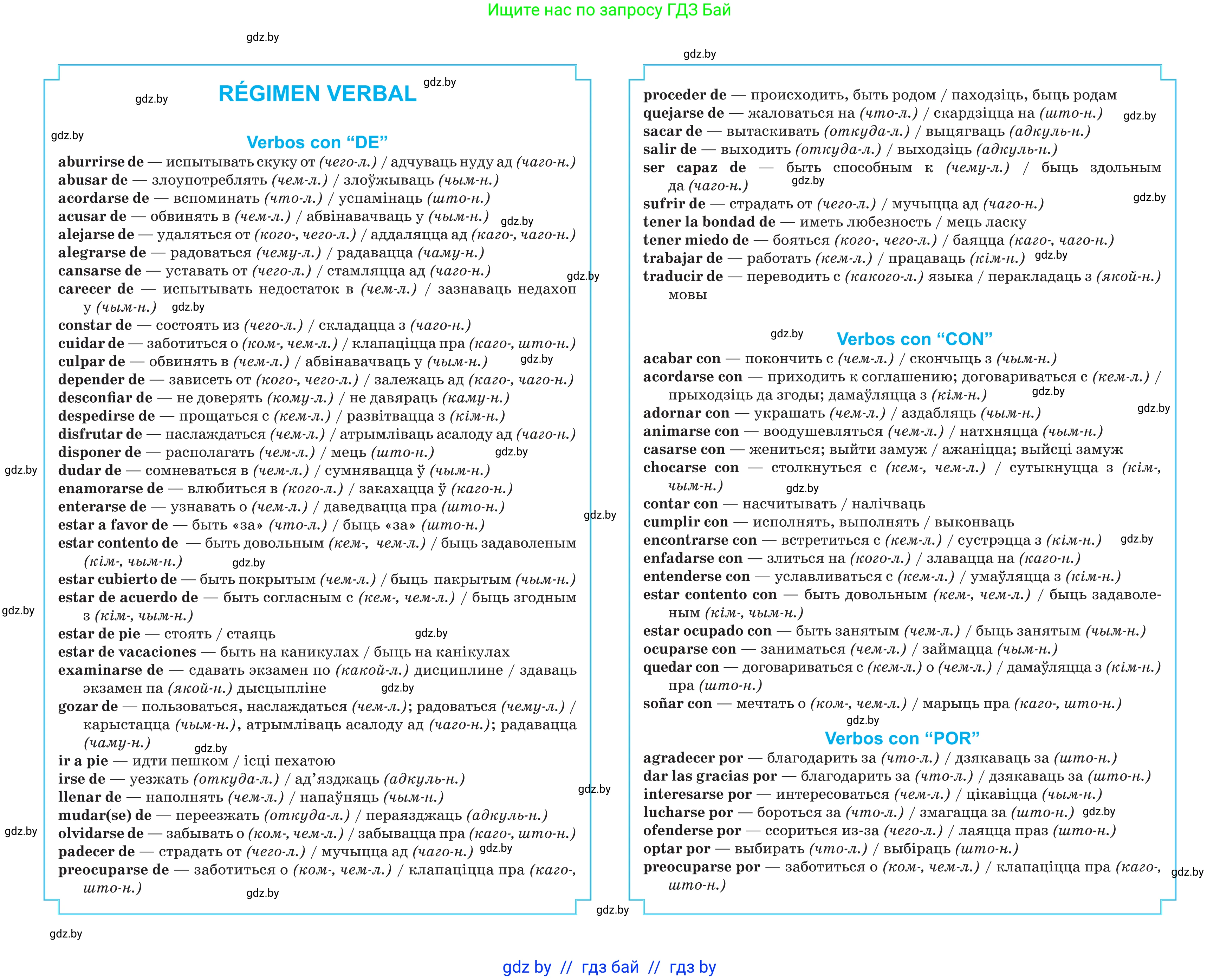 Ищите нас по запросу ГДЗ Бай

gdz.by

RÉGIMEN VERBAL

Verbos con “DE”

aburrirse de — испытывать скуку от (чего-л.) / адчуваць нуду ад (чаго-н.)
abusar de — злоупотреблять (чем-л.) / злоўжываць (чым-н.)
acordarse de — вспоминать (что-л.) / успамінаць (што-н.)
acusar de — обвинять в (чем-л.) / абвінавачваць у (чым-н.)
alejarse de — удаляться от (кого-, чего-л.) / аддаляцца ад (каго-, чаго-н.)
alegrarse de — радоваться (чему-л.) / радавацца (чаму-н.)
cansarse de — уставать от (чего-л.) / стамляцца ад (чаго-н.)
carecer de — испытывать недостаток в (чем-л.) / зазнаваць недахоп у (чым-н.)
constar de — состоять из (чего-л.) / складацца з (чаго-н.)
cuidar de — заботиться о (ком-, чем-л.) / клапаціцца пра (каго-, што-н.)
culpar de — обвинять в (чем-л.) / абвінавачваць у (чым-н.)
depender de — зависеть от (кого-, чего-л.) / залежаць ад (каго-, чаго-н.)
desconfiar de — не доверять (кому-л.) / не давяраць (каму-н.)
despedirse de — прощаться с (кем-л.) / развітвацца з (кім-н.)
disfrutar de — наслаждаться (чем-л.) / атрымліваць асалоду ад (чаго-н.)
disponer de — располагать (чем-л.) / мець (што-н.)
dudar de — сомневаться в (чем-л.) / сумнявацца ў (чым-н.)
enamorarse de — влюбиться в (кого-л.) / закахацца ў (каго-н.)
enterarse de — узнавать о (чем-л.) / даведвацца пра (што-н.)
estar a favor de — быть «за» (что-л.) / быць «за» (што-н.)
estar contento de — быть довольным (кем-, чем-л.) / быць задаволеным (кім-, чым-н.)
estar cubierto de — быть покрытым (чем-л.) / быць пакрытым (чым-н.)
estar de acuerdo de — быть согласным с (кем-, чем-л.) / быць згодным з (кім-, чым-н.)
estar de pie — стоять / стаяць
estar de vacaciones — быть на каникулах / быць на канікулах
examinarse de — сдавать экзамен по (какой-л.) дисциплине / здаваць экзамен па (якой-н.) дысцыпліне
gozar de — пользоваться, наслаждаться (чем-л.); радоваться (чему-л.) / карыстацца (чым-н.), атрымліваць асалоду ад (чаго-н.); радавацца (чаму-н.)
ir a pie — идти пешком / ісці пехатою
irse de — уезжать (откуда-л.) / ад’язджаць (адкуль-н.)
llenar de — наполнять (чем-л.) / напаўняць (чым-н.)
mudar(se) de — переезжать (откуда-л.) / пераязджаць (адкуль-н.)
olvidarse de — забывать о (ком-, чем-л.) / забывацца пра (каго-, што-н.)
padecer de — страдать от (чего-л.) / мучыцца ад (чаго-н.)
preocuparse de — заботиться о (ком-, чем-л.) / клапаціцца пра (каго-, што-н.)

proceder de — происходить, быть родом / паходзіць, быць родам
quejarse de — жаловаться на (что-л.) / скардзіцца на (што-н.)
sacar de — вытаскивать (откуда-л.) / выцягваць (адкуль-н.)
salir de — выходить (откуда-л.) / выходзіць (адкуль-н.)
ser capaz de — быть способным к (чему-л.) / быць здольным да (чаго-н.)
sufrir de — страдать от (чего-л.) / мучыцца ад (чаго-н.)
tener la bondad de — иметь любезность / мець ласку
tener miedo de — бояться (кого-, чего-л.) / баяцца (каго-, чаго-н.)
trabajar de — работать (кем-л.) / працаваць (кім-н.)
traducir de — переводить с (какого-л.) языка / перакладаць з (якой-н.) мовы

Verbos con “CON”

acabar con — покончить с (чем-л.) / скончыць з (чым-н.)
acordarse con — приходить к соглашению; договариваться с (кем-л.) / прыходзіць да згоды; дамаўляцца з (кім-н.)
adornar con — украшать (чем-л.) / аздабляць (чым-н.)
animarse con — воодушевляться (чем-л.) / натхняцца (чым-н.)
casarse con — жениться; выйти замуж / ажаніцца; выйсці замуж
chocarse con — столкнуться с (кем-, чем-л.) / сутыкнуцца з (кім-, чым-н.)
contar con — насчитывать / налічваць
cumplir con — исполнять, выполнять / выконваць
encontrarse con — встретиться с (кем-л.) / сустрэцца з (кім-н.)
enfadarse con — злиться на (кого-л.) / злавацца на (каго-н.)
entenderse con — уславливаться с (кем-л.) / умаўляцца з (кім-н.)
estar contento con — быть довольным (кем-, чем-л.) / быць задаволеным (кім-, чым-н.)
estar ocupado con — быть занятым (чем-л.) / быць занятым (чым-н.)
ocuparse con — заниматься (чем-л.) / займацца (чым-н.)
quedar con — договариваться с (кем-л.) о (чем-л.) / дамаўляцца з (кім-н.) пра (што-н.)
soñar con — мечтать о (ком-, чем-л.) / марыць пра (каго-, што-н.)

Verbos con “POR”

agradecer por — благодарить за (что-л.) / дзякаваць за (што-н.)
dar las gracias por — благодарить за (что-л.) / дзякаваць за (што-н.)
interesarse por — интересоваться (чем-л.) / цікавіцца (чым-н.)
lucharse por — бороться за (что-л.) / змагацца за (што-н.)
ofenderse por — ссориться из-за (чего-л.) / лаяцца праз (што-н.)
optar por — выбирать (что-л.) / выбіраць (што-н.)
preocuparse por — заботиться о (ком-, чем-л.) / клапаціцца пра (каго-, што-н.)

gdz by // гдз бай // гдз by